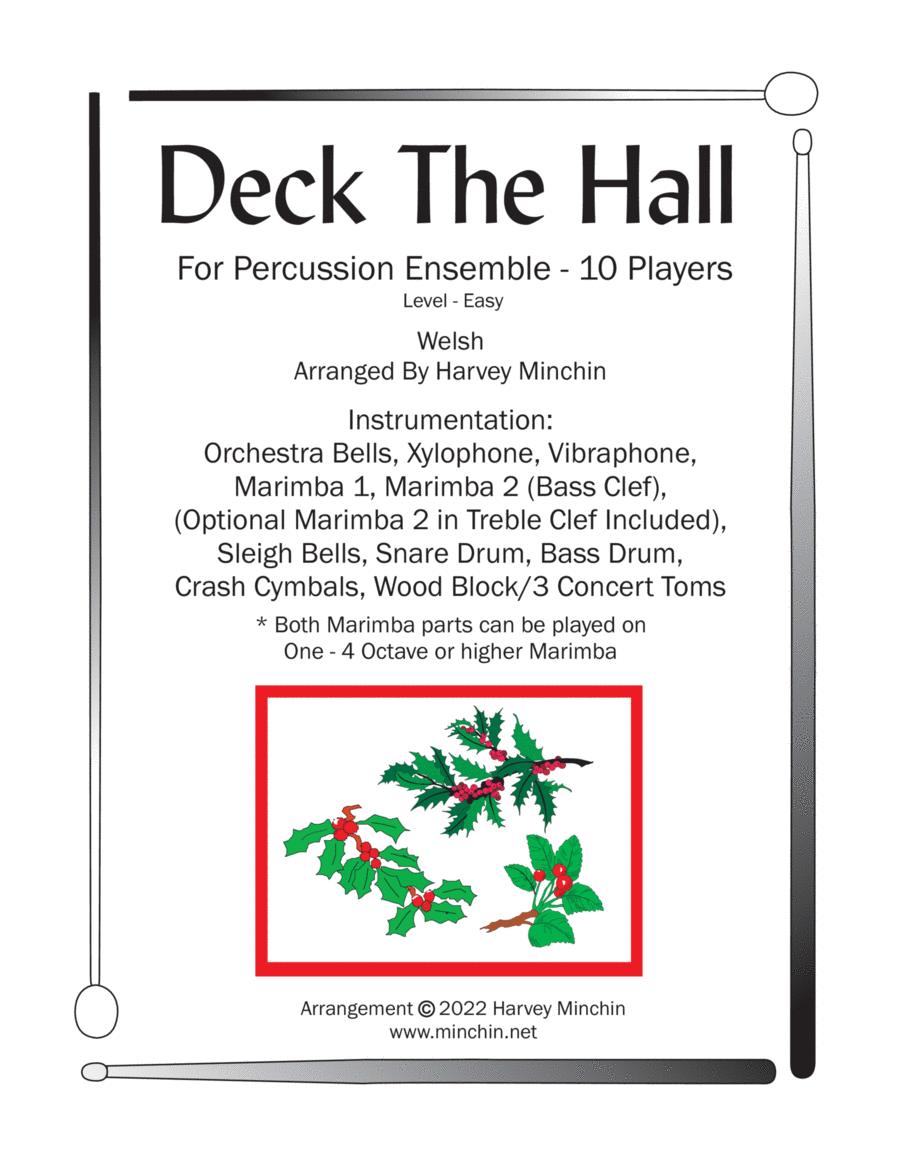 Deck The Hall

For Percussion Ensemble - 10 Players
Level - Easy

Welsh
Arranged By Harvey Minchin

Instrumentation:
Orchestra Bells, Xylophone, Vibraphone, Marimba 1, Marimba 2 (Bass Clef), (Optional Marimba 2 in Treble Clef Included), Sleigh Bells, Snare Drum, Bass Drum, Crash Cymbals, Wood Block/3 Concert Toms

* Both Marimba parts can be played on One - 4 Octave or higher Marimba

Arrangement © 2022 Harvey Minchin
www.minchin.net